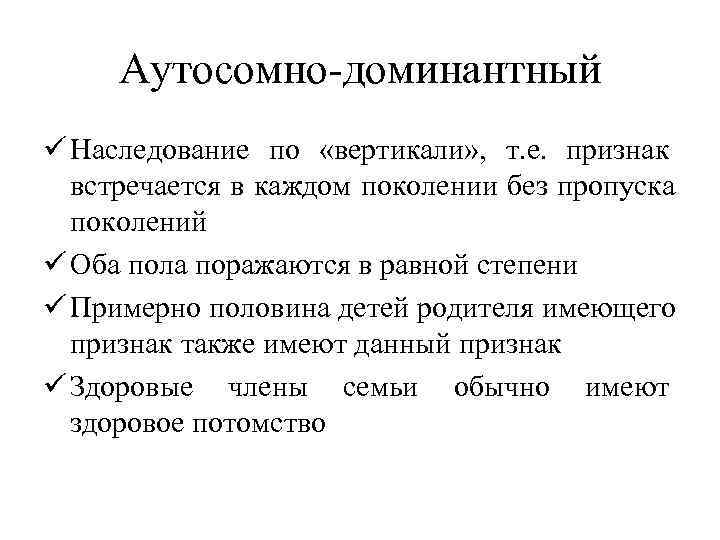 Аутосомно-доминантный

✓ Наследование по «вертикали», т.е. признак встречается в каждом поколении без пропуска поколений

✓ Оба пола поражаются в равной степени

✓ Примерно половина детей родителя имеющего признак также имеют данный признак

✓ Здоровые члены семьи обычно имеют здоровое потомство